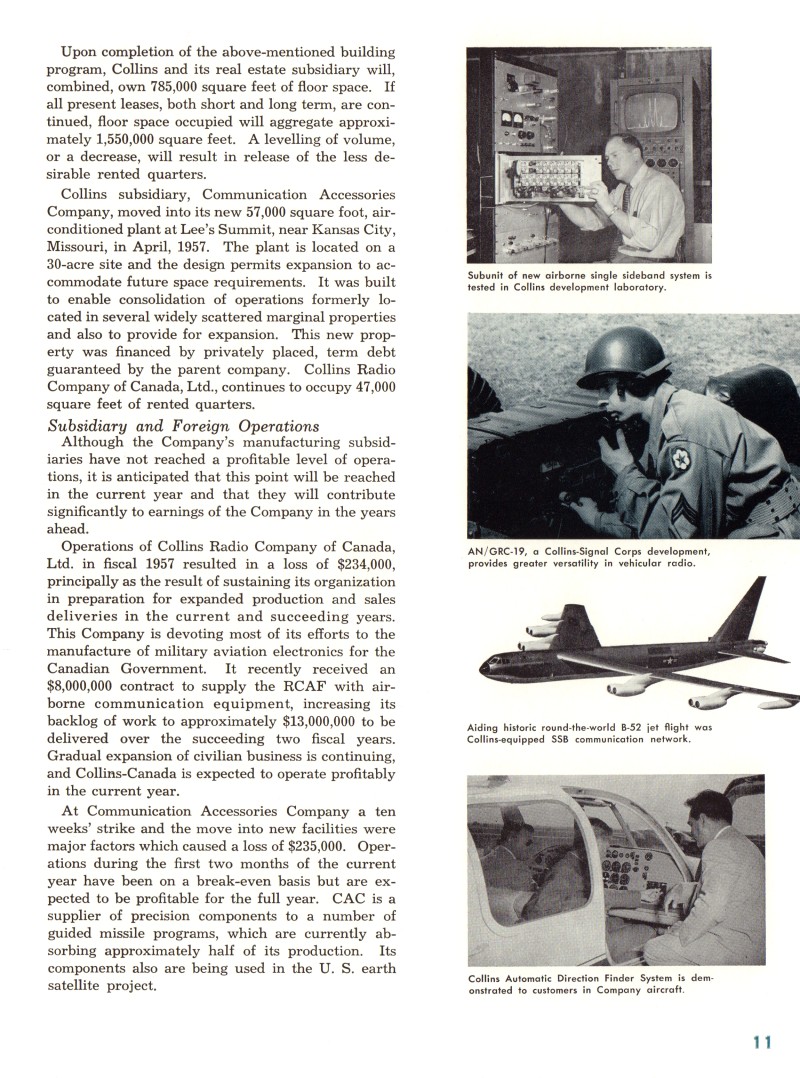 Upon completion of the above-mentioned building program, Collins and its real estate subsidiary will, combined, own 785,000 square feet of floor space. If all present leases, both short and long term, are continued, floor space occupied will aggregate approximately 1,550,000 square feet. A levelling of volume, or a decrease, will result in release of the less desirable rented quarters.

Collins subsidiary, Communication Accessories Company, moved into its new 57,000 square foot, air-conditioned plant at Lee's Summit, near Kansas City, Missouri, in April, 1957. The plant is located on a 30-acre site and the design permits expansion to accommodate future space requirements. It was built to enable consolidation of operations formerly located in several widely scattered marginal properties and also to provide for expansion. This new property was financed by privately placed, term debt guaranteed by the parent company. Collins Radio Company of Canada, Ltd., continues to occupy 47,000 square feet of rented quarters.

Subsidiary and Foreign Operations

Although the Company's manufacturing subsidiaries have not reached a profitable level of operations, it is anticipated that this point will be reached in the current year and that they will contribute significantly to earnings of the Company in the years ahead.

Operations of Collins Radio Company of Canada, Ltd. in fiscal 1957 resulted in a loss of $234,000, principally as the result of sustaining its organization in preparation for expanded production and sales deliveries in the current and succeeding years. This Company is devoting most of its efforts to the manufacture of military aviation electronics for the Canadian Government. It recently received an $8,000,000 contract to supply the RCAF with airborne communication equipment, increasing its backlog of work to approximately $13,000,000 to be delivered over the succeeding two fiscal years. Gradual expansion of civilian business is continuing, and Collins-Canada is expected to operate profitably in the current year.

At Communication Accessories Company a ten weeks' strike and the move into new facilities were major factors which caused a loss of $235,000. Operations during the first two months of the current year have been on a break-even basis but are expected to be profitable for the full year. CAC is a supplier of precision components to a number of guided missile programs, which are currently absorbing approximately half of its production. Its components also are being used in the U. S. earth satellite project.

Subunit of new airborne single sideband system is tested in Collins development laboratory.

AN/GRC-19, a Collins-Signal Corps development, provides greater versatility in vehicular radio.

Aiding historic round-the-world B-52 jet flight was Collins-equipped SSB communication network.

Collins Automatic Direction Finder System is demonstrated to customers in Company aircraft.

11